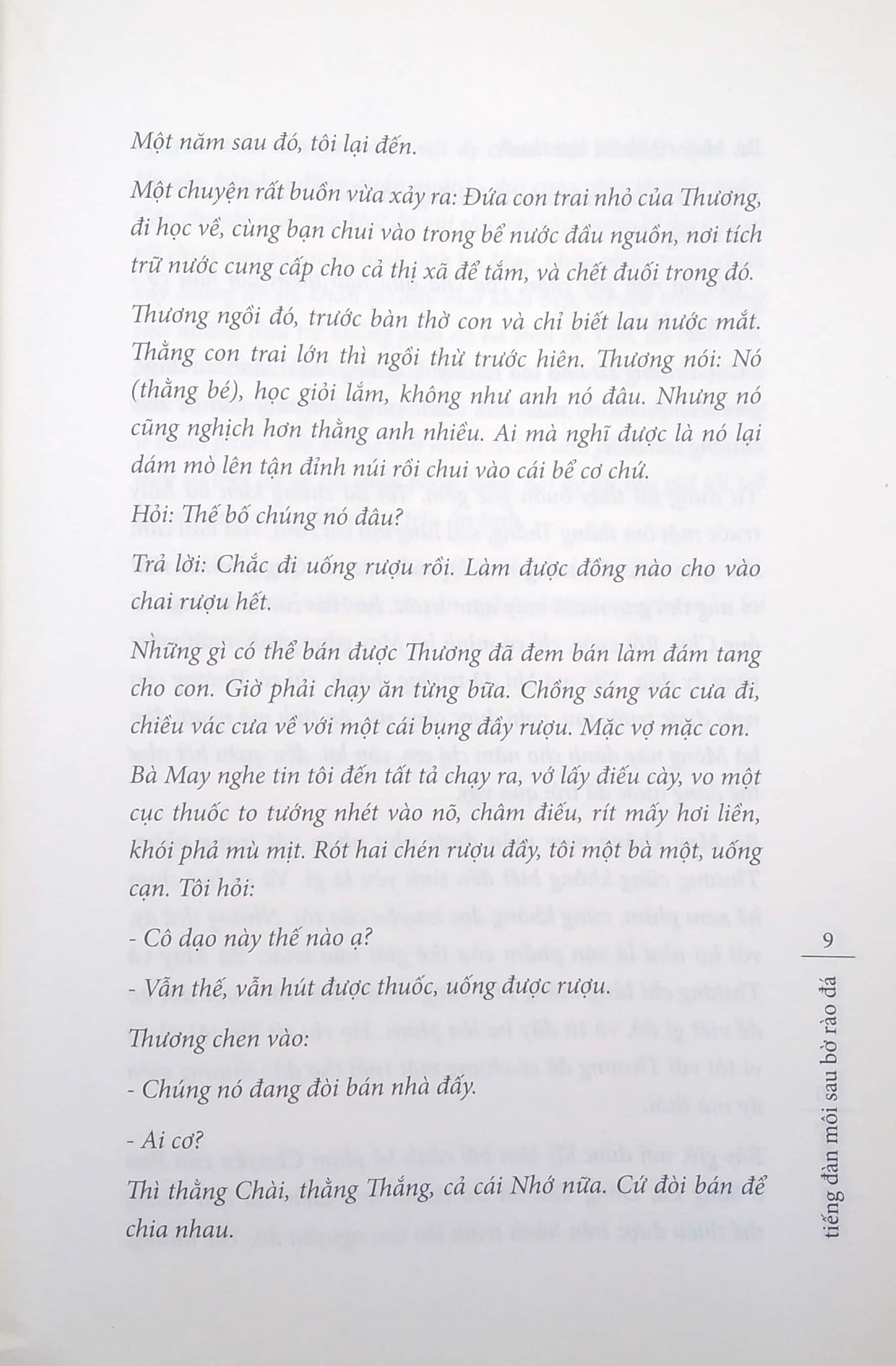 Một năm sau đó, tôi lại đến.

Một chuyện rất buồn vừa xảy ra: Đứa con trai nhỏ của Thương, đi học về, cùng bạn chui vào trong bể nước đầu nguồn, nơi tích trữ nước cung cấp cho cả thị xã để tắm, và chết đuối trong đó.

Thương ngồi đó, trước bàn thờ con và chỉ biết lau nước mắt. Thằng con trai lớn thì ngồi thừ trước hiên. Thương nói: Nó (thằng bé), học giỏi lắm, không như anh nó đâu. Nhưng nó cũng nghịch hơn thằng anh nhiều. Ai mà nghĩ được là nó lại dám mò lên tận đỉnh núi rồi chui vào cái bể cơ chứ.

Hỏi: Thế bố chúng nó đâu?

Trả lời: Chắc đi uống rượu rồi. Làm được đồng nào cho vào chai rượu hết.

Những gì có thể bán được Thương đã đem bán làm đám tang cho con. Giờ phải chạy ăn từng bữa. Chồng sáng vác cưa đi, chiều vác cưa về với một cái bụng đầy rượu. Mặc vợ mặc con.

Bà May nghe tin tôi đến tất tả chạy ra, vớ lấy điếu cày, vo một cục thuốc to tướng nhét vào nõ, châm điếu, rít mấy hơi liền, khói phả mù mịt. Rót hai chén rượu đầy, tôi một bà một, uống cạn. Tôi hỏi:

- Cô dạo này thế nào ạ?

- Vẫn thế, vẫn hút được thuốc, uống được rượu.

Thương chen vào:

- Chúng nó đang đòi bán nhà đấy.

- Ai cơ?

Thì thằng Chài, thằng Thắng, cả cái Nhớ nữa. Cứ đòi bán để chia nhau.

9

tiếng đàn môi sau bờ rào đá